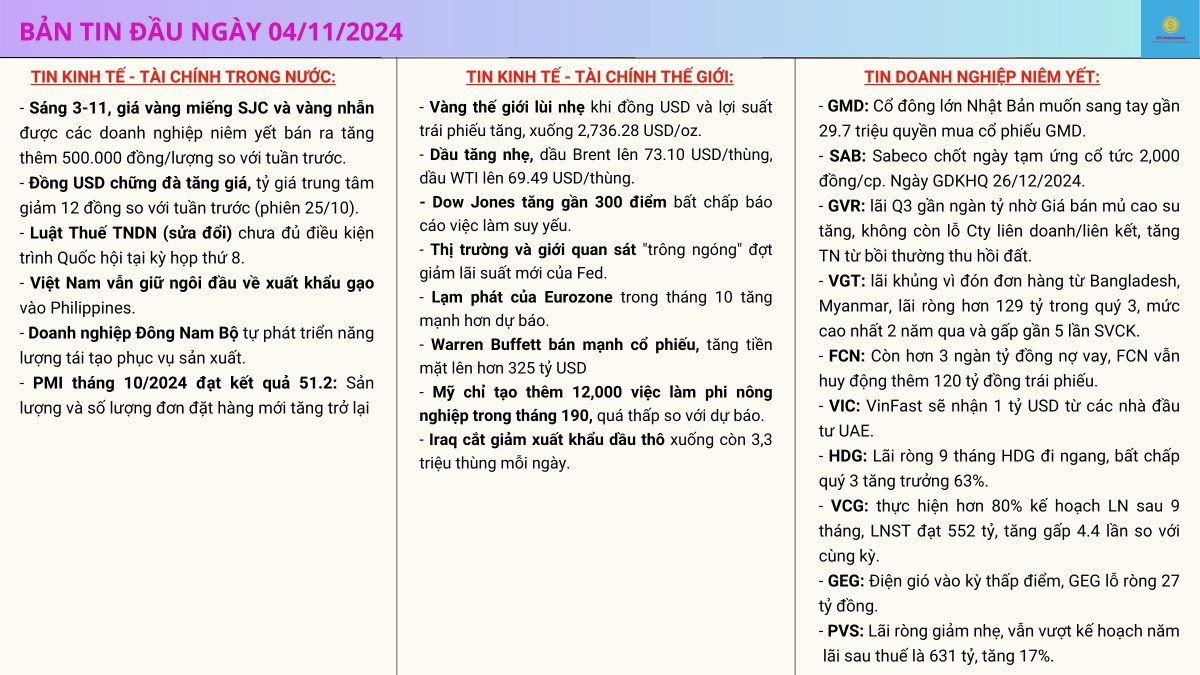 BẢN TIN ĐẦU NGÀY 04/11/2024

TIN KINH TẾ - TÀI CHÍNH TRONG NƯỚC:

- Sáng 3-11, giá vàng miếng SJC và vàng nhẫn được các doanh nghiệp niêm yết bán ra tăng thêm 500.000 đồng/lượng so với tuần trước.
- Đồng USD chững đà tăng giá, tỷ giá trung tâm giảm 12 đồng so với tuần trước (phiên 25/10).
- Luật Thuế TNDN (sửa đổi) chưa đủ điều kiện trình Quốc hội tại kỳ họp thứ 8.
- Việt Nam vẫn giữ ngôi đầu về xuất khẩu gạo vào Philippines.
- Doanh nghiệp Đông Nam Bộ tự phát triển năng lượng tái tạo phục vụ sản xuất.
- PMI tháng 10/2024 đạt kết quả 51.2: Sản lượng và số lượng đơn đặt hàng mới tăng trở lại

TIN KINH TẾ - TÀI CHÍNH THẾ GIỚI:

- Vàng thế giới lùi nhẹ khi đồng USD và lợi suất trái phiếu tăng, xuống 2,736.28 USD/oz.
- Dầu tăng nhẹ, dầu Brent lên 73.10 USD/thùng, dầu WTI lên 69.49 USD/thùng.
- Dow Jones tăng gần 300 điểm bất chấp báo cáo việc làm suy yếu.
- Thị trường và giới quan sát "trông ngóng" đợt giảm lãi suất mới của Fed.
- Lạm phát của Eurozone trong tháng 10 tăng mạnh hơn dự báo.
- Warren Buffett bán mạnh cổ phiếu, tăng tiền mặt lên hơn 325 tỷ USD
- Mỹ chỉ tạo thêm 12,000 việc làm phi nông nghiệp trong tháng 190, quá thấp so với dự báo.
- Iraq cắt giảm xuất khẩu dầu thô xuống còn 3,3 triệu thùng mỗi ngày.

TIN DOANH NGHIỆP NIÊM YẾT:

- GMD: Cổ đông lớn Nhật Bản muốn sang tay gần 29.7 triệu quyền mua cổ phiếu GMD.
- SAB: Sabeco chốt ngày tạm ứng cổ tức 2,000 đồng/cp. Ngày GDKHQ 26/12/2024.
- GVR: lãi Q3 gần ngàn tỷ nhờ Giá bán mủ cao su tăng, không còn lỗ Cty liên doanh/liên kết, tăng TN từ bồi thường thu hồi đất.
- VGT: lãi khủng vì đón đơn hàng từ Bangladesh, Myanmar, lãi ròng hơn 129 tỷ trong quý 3, mức cao nhất 2 năm qua và gấp gần 5 lần SVCK.
- FCN: Còn hơn 3 ngàn tỷ đồng nợ vay, FCN vẫn huy động thêm 120 tỷ đồng trái phiếu.
- VIC: VinFast sẽ nhận 1 tỷ USD từ các nhà đầu tư UAE.
- HDG: Lãi ròng 9 tháng HDG đi ngang, bất chấp quý 3 tăng trưởng 63%.
- VCG: thực hiện hơn 80% kế hoạch LN sau 9 tháng, LNST đạt 552 tỷ, tăng gấp 4.4 lần so với cùng kỳ.
- GEG: Điện gió vào kỳ thấp điểm, GEG lỗ ròng 27 tỷ đồng.
- PVS: Lãi ròng giảm nhẹ, vẫn vượt kế hoạch năm lãi sau thuế là 631 tỷ, tăng 17%.